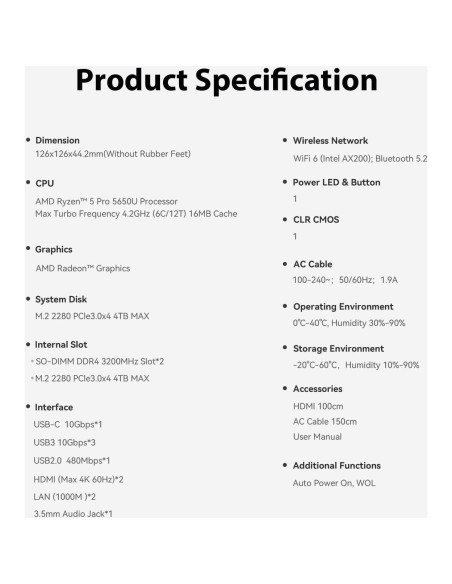 Product Specification

• Dimension
126x126x44.2mm(Without Rubber Feet)

• CPU
AMD Ryzen™ 5 Pro 5650U Processor
Max Turbo Frequency 4.2GHz (6C/12T) 16MB Cache

• Graphics
AMD Radeon™ Graphics

• System Disk
M.2 2280 PCIe3.0x4 4TB MAX

• Internal Slot
◦ SO-DIMM DDR4 3200MHz Slot*2
◦ M.2 2280 PCIe3.0x4 4TB MAX

• Interface
USB-C 10Gbps*1
USB3 10Gbps*3
USB2.0 480Mbps*1
HDMI (Max 4K 60Hz)*2
LAN (1000M )*2
3.5mm Audio Jack*1

• Wireless Network
WiFi 6 (Intel AX200); Bluetooth 5.2

• Power LED & Button
1

• CLR CMOS
1

• AC Cable
100-240~; 50/60Hz; 1.9A

• Operating Environment
0°C-40°C, Humidity 30%-90%

• Storage Environment
-20°C-60°C, Humidity 10%-90%

• Accessories
HDMI 100cm
AC Cable 150cm
User Manual

• Additional Functions
Auto Power On, WOL